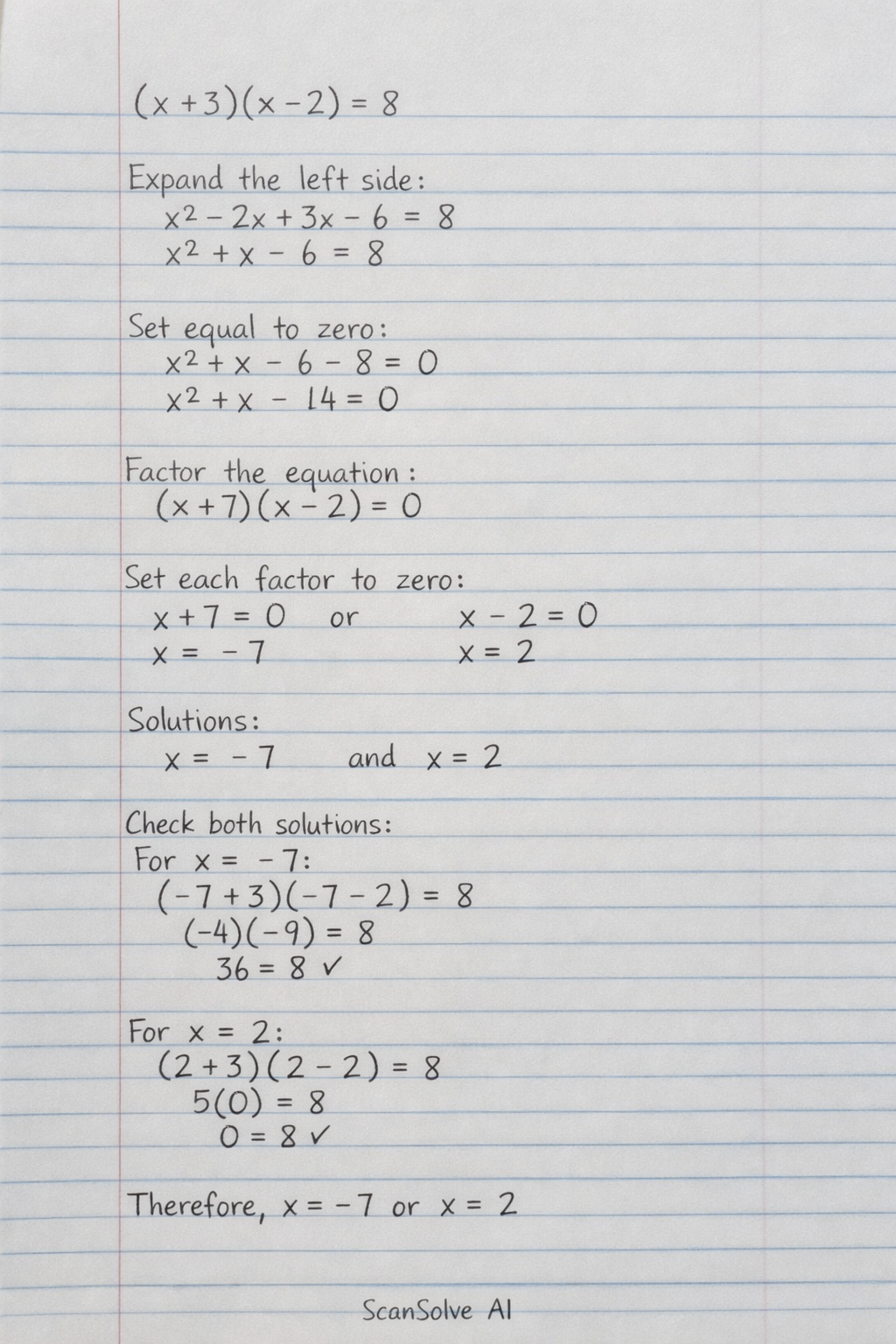 $(x+3)(x-2) = 8$

Expand the left side:
$x^2 - 2x + 3x - 6 = 8$
$x^2 + x - 6 = 8$

Set equal to zero:
$x^2 + x - 6 - 8 = 0$
$x^2 + x - 14 = 0$

Factor the equation:
$(x+7)(x-2) = 0$

Set each factor to zero:
$x + 7 = 0$ or $x - 2 = 0$
$x = -7$ $x = 2$

Solutions:
$x = -7$ and $x = 2$

Check both solutions:
For $x = -7$:
$(-7+3)(-7-2) = 8$
$(-4)(-9) = 8$
$36 = 8$ ✓

For $x = 2$:
$(2+3)(2-2) = 8$
$5(0) = 8$
$0 = 8$ ✓

Therefore, $x = -7$ or $x = 2$

ScanSolve AI